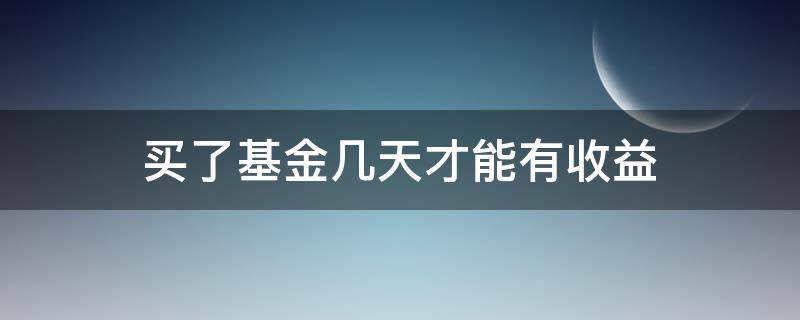 买了基金几天才能有收益